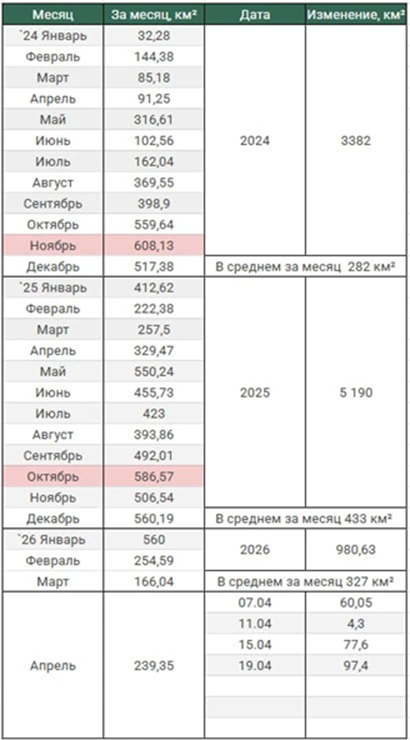 | Месяц | За месяц, км² | Дата | Изменение, км² |
|---|---|---|---|
| `24 Январь | 32,28 | 2024 | 3382 |
| Февраль | 144,38 | | |
| Март | 85,18 | | |
| Апрель | 91,25 | | |
| Май | 316,61 | | |
| Июнь | 102,56 | | |
| Июль | 162,04 | | |
| Август | 369,55 | | |
| Сентябрь | 398,9 | | |
| Октябрь | 559,64 | | |
| Ноябрь | 608,13 | | |
| Декабрь | 517,38 | В среднем за месяц 282 км² | |
| `25 Январь | 412,62 | 2025 | 5 190 |
| Февраль | 222,38 | | |
| Март | 257,5 | | |
| Апрель | 329,47 | | |
| Май | 550,24 | | |
| Июнь | 455,73 | | |
| Июль | 423 | | |
| Август | 393,86 | | |
| Сентябрь | 492,01 | | |
| Октябрь | 586,57 | | |
| Ноябрь | 506,54 | | |
| Декабрь | 560,19 | В среднем за месяц 433 км² | |
| `26 Январь | 560 | 2026 | 980,63 |
| Февраль | 254,59 | | |
| Март | 166,04 | В среднем за месяц 327 км² | |
| Апрель | 239,35 | 07.04 | 60,05 |
| | | 11.04 | 4,3 |
| | | 15.04 | 77,6 |
| | | 19.04 | 97,4 |